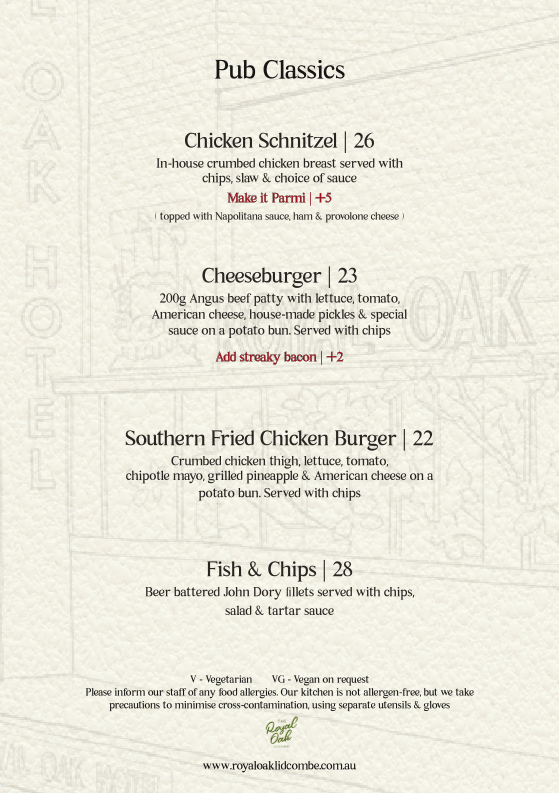 Pub Classics

Chicken Schnitzel | 26
In-house crumbed chicken breast served with chips, slaw & choice of sauce
Make it Parmi | +5
( topped with Napolitana sauce, ham & provolone cheese )

Cheeseburger | 23
200g Angus beef patty with lettuce, tomato, American cheese, house-made pickles & special sauce on a potato bun. Served with chips
Add streaky bacon | +2

Southern Fried Chicken Burger | 22
Crumbed chicken thigh, lettuce, tomato, chipotle mayo, grilled pineapple & American cheese on a potato bun. Served with chips

Fish & Chips | 28
Beer battered John Dory fillets served with chips, salad & tartar sauce

V - Vegetarian VG - Vegan on request
Please inform our staff of any food allergies. Our kitchen is not allergen-free, but we take precautions to minimise cross-contamination, using separate utensils & gloves

The Royal Oak

www.royaloaklidcombe.com.au